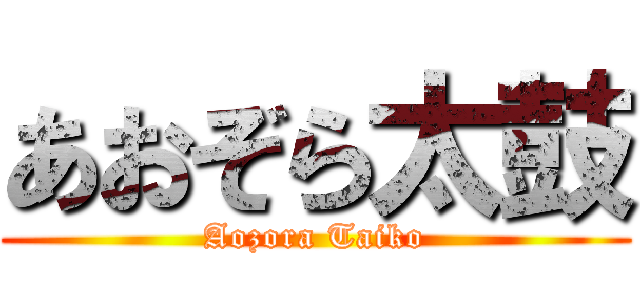 あおぞら太鼓

Aozora Taiko